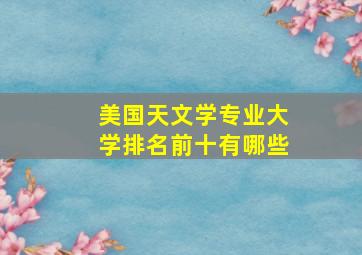 美国天文学专业大学排名前十有哪些